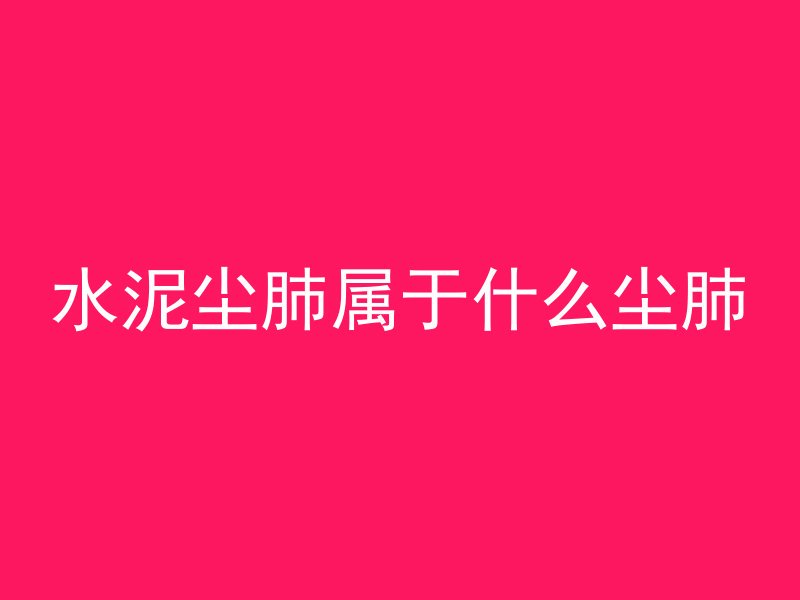 水泥尘肺属于什么尘肺